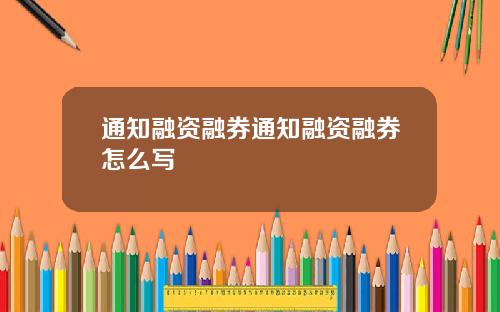 通知融资融券通知融资融券怎么写